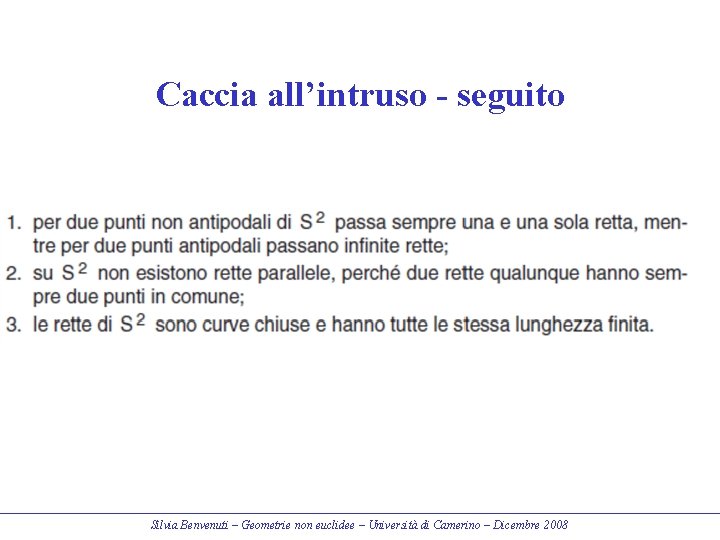 Caccia all'intruso - seguito

1. per due punti non antipodali di $S^2$ passa sempre una e una sola retta, mentre per due punti antipodali passano infinite rette;
2. su $S^2$ non esistono rette parallele, perché due rette qualunque hanno sempre due punti in comune;
3. le rette di $S^2$ sono curve chiuse e hanno tutte le stessa lunghezza finita.

Silvia Benvenuti – Geometrie non euclidee – Università di Camerino – Dicembre 2008